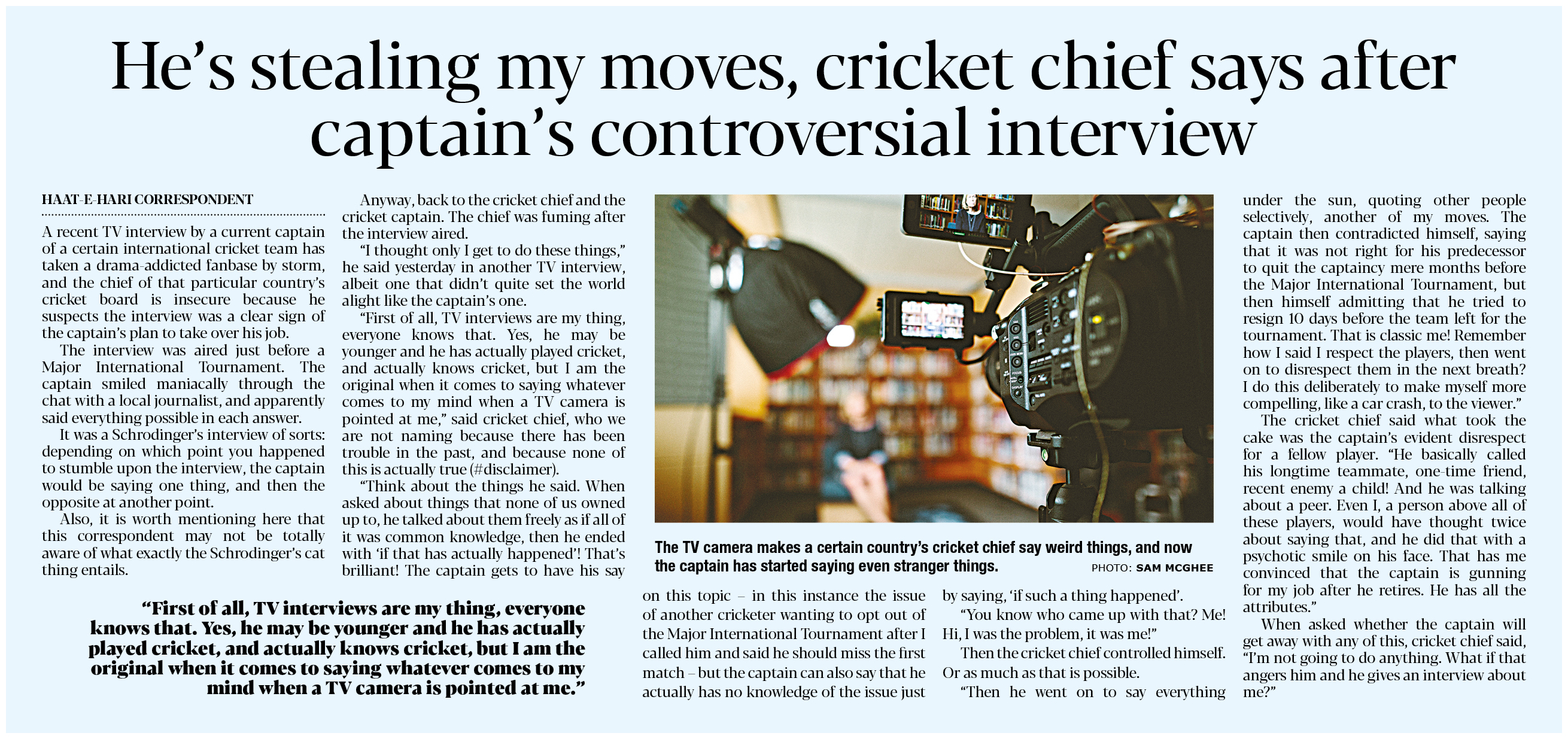 He's stealing my moves, cricket chief says after captain's controversial interview

HAAT-E-HARI CORRESPONDENT

A recent TV interview by a current captain of a certain international cricket team has taken a drama-addicted fanbase by storm, and the chief of that particular country's cricket board is insecure because he suspects the interview was a clear sign of the captain's plan to take over his job.

The interview was aired just before a Major International Tournament. The captain smiled maniacally through the chat with a local journalist, and apparently said everything possible in each answer.

It was a Schrodinger's interview of sorts: depending on which point you happened to stumble upon the interview, the captain would be saying one thing, and then the opposite at another point.

Also, it is worth mentioning here that this correspondent may not be totally aware of what exactly the Schrodinger's cat thing entails.

Anyway, back to the cricket chief and the cricket captain. The chief was fuming after the interview aired.

"I thought only I get to do these things," he said yesterday in another TV interview, albeit one that didn't quite set the world alight like the captain's one.

"First of all, TV interviews are my thing, everyone knows that. Yes, he may be younger and he has actually played cricket, and actually knows cricket, but I am the original when it comes to saying whatever comes to my mind when a TV camera is pointed at me," said cricket chief, who we are not naming because there has been trouble in the past, and because none of this is actually true (#disclaimer).

"Think about the things he said. When asked about things that none of us owned up to, he talked about them freely as if all of it was common knowledge, then he ended with 'if that has actually happened'! That's brilliant! The captain gets to have his say on this topic – in this instance the issue of another cricketer wanting to opt out of the Major International Tournament after I called him and said he should miss the first match – but the captain can also say that he actually has no knowledge of the issue just by saying, 'if such a thing happened'.

"You know who came up with that? Me! Hi, I was the problem, it was me!"

Then the cricket chief controlled himself. Or as much as that is possible.

"Then he went on to say everything under the sun, quoting other people selectively, another of my moves. The captain then contradicted himself, saying that it was not right for his predecessor to quit the captaincy mere months before the Major International Tournament, but then himself admitting that he tried to resign 10 days before the team left for the tournament. That is classic me! Remember how I said I respect the players, then went on to disrespect them in the next breath? I do this deliberately to make myself more compelling, like a car crash, to the viewer."

The cricket chief said what took the cake was the captain's evident disrespect for a fellow player. "He basically called his longtime teammate, one-time friend, recent enemy a child! And he was talking about a peer. Even I, a person above all of these players, would have thought twice about saying that, and he did that with a psychotic smile on his face. That has me convinced that the captain is gunning for my job after he retires. He has all the attributes."

When asked whether the captain will get away with any of this, cricket chief said, "I'm not going to do anything. What if that angers him and he gives an interview about me?"

The TV camera makes a certain country's cricket chief say weird things, and now the captain has started saying even stranger things. PHOTO: SAM MCGHEE

"First of all, TV interviews are my thing, everyone knows that. Yes, he may be younger and he has actually played cricket, and actually knows cricket, but I am the original when it comes to saying whatever comes to my mind when a TV camera is pointed at me."